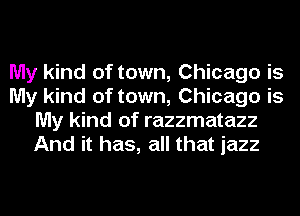 My kind of town, Chicago is
My kind of town, Chicago is
My kind of razzmatazz
And it has, all that jazz